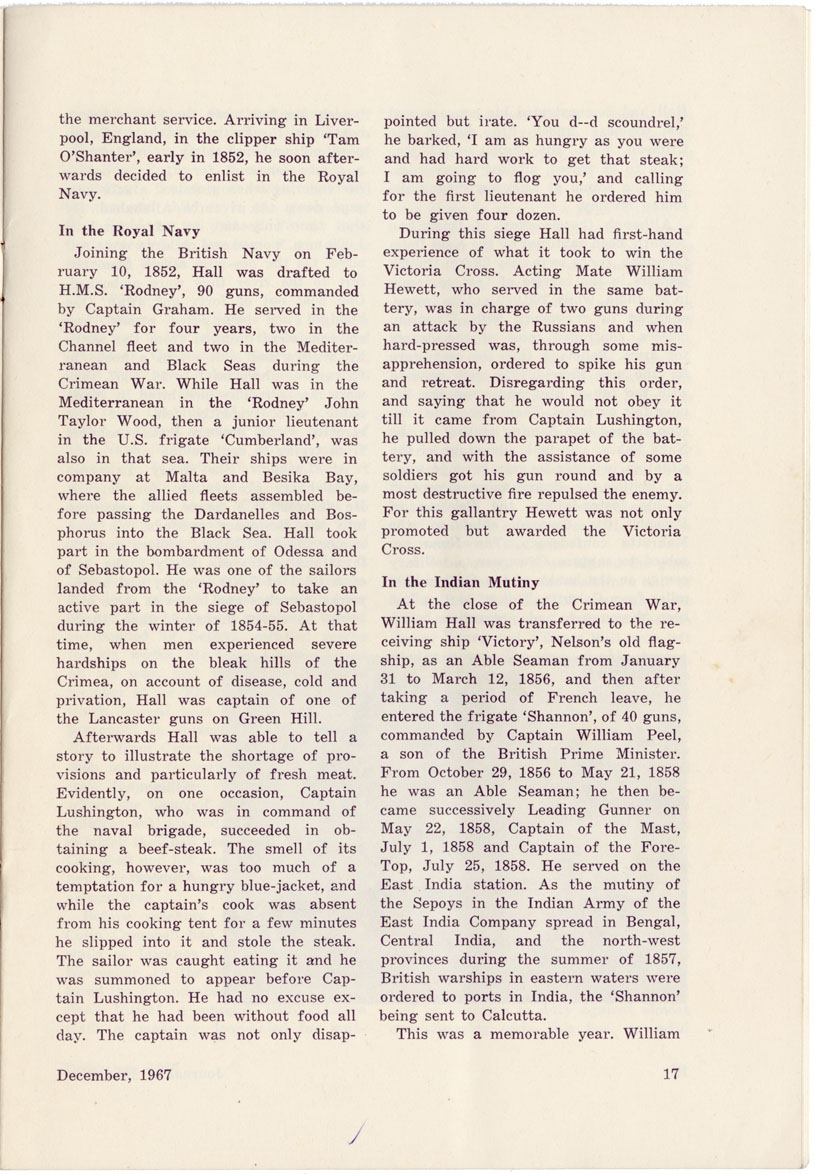 the merchant service. Arriving in Liverpool, England, in the clipper ship 'Tam O'Shanter', early in 1852, he soon afterwards decided to enlist in the Royal Navy.

In the Royal Navy

Joining the British Navy on February 10, 1852, Hall was drafted to H.M.S. 'Rodney', 90 guns, commanded by Captain Graham. He served in the 'Rodney' for four years, two in the Channel fleet and two in the Mediterranean and Black Seas during the Crimean War. While Hall was in the Mediterranean in the 'Rodney' John Taylor Wood, then a junior lieutenant in the U.S. frigate 'Cumberland', was also in that sea. Their ships were in company at Malta and Besika Bay, where the allied fleets assembled before passing the Dardanelles and Bosphorus into the Black Sea. Hall took part in the bombardment of Odessa and of Sebastopol. He was one of the sailors landed from the 'Rodney' to take an active part in the siege of Sebastopol during the winter of 1854-55. At that time, when men experienced severe hardships on the bleak hills of the Crimea, on account of disease, cold and privation, Hall was captain of one of the Lancaster guns on Green Hill.

Afterwards Hall was able to tell a story to illustrate the shortage of provisions and particularly of fresh meat. Evidently, on one occasion, Captain Lushington, who was in command of the naval brigade, succeeded in obtaining a beef-steak. The smell of its cooking, however, was too much of a temptation for a hungry blue-jacket, and while the captain's cook was absent from his cooking tent for a few minutes he slipped into it and stole the steak. The sailor was caught eating it and he was summoned to appear before Captain Lushington. He had no excuse except that he had been without food all day. The captain was not only disappointed but irate. 'You d--d scoundrel,' he barked, 'I am as hungry as you were and had hard work to get that steak; I am going to flog you,' and calling for the first lieutenant he ordered him to be given four dozen.

During this siege Hall had first-hand experience of what it took to win the Victoria Cross. Acting Mate William Hewett, who served in the same battery, was in charge of two guns during an attack by the Russians and when hard-pressed was, through some misapprehension, ordered to spike his gun and retreat. Disregarding this order, and saying that he would not obey it till it came from Captain Lushington, he pulled down the parapet of the battery, and with the assistance of some soldiers got his gun round and by a most destructive fire repulsed the enemy. For this gallantry Hewett was not only promoted but awarded the Victoria Cross.

In the Indian Mutiny

At the close of the Crimean War, William Hall was transferred to the receiving ship 'Victory', Nelson's old flagship, as an Able Seaman from January 31 to March 12, 1856, and then after taking a period of French leave, he entered the frigate 'Shannon', of 40 guns, commanded by Captain William Peel, a son of the British Prime Minister. From October 29, 1856 to May 21, 1858 he was an Able Seaman; he then became successively Leading Gunner on May 22, 1858, Captain of the Mast, July 1, 1858 and Captain of the Fore-Top, July 25, 1858. He served on the East India station. As the mutiny of the Sepoys in the Indian Army of the East India Company spread in Bengal, Central India, and the north-west provinces during the summer of 1857, British warships in eastern waters were ordered to ports in India, the 'Shannon' being sent to Calcutta.

This was a memorable year. William

December, 1967

17